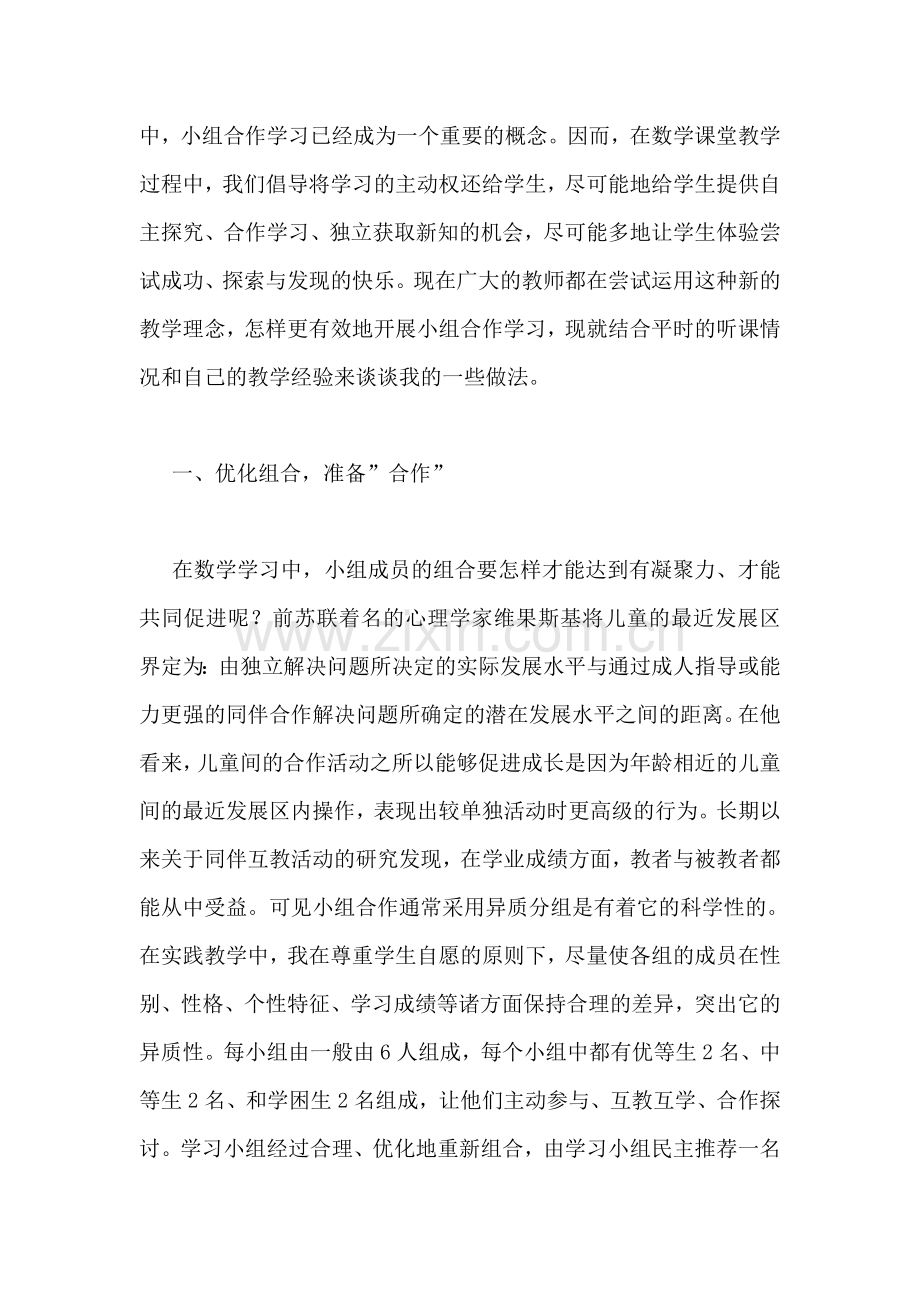 中，小组合作学习已经成为一个重要的概念。因而，在数学课堂教学过程中，我们倡导将学习的主动权还给学生，尽可能地给学生提供自主探究、合作学习、独立获取新知的机会，尽可能多地让学生体验尝试成功、探索与发现的快乐。现在广大的教师都在尝试运用这种新的教学理念，怎样更有效地开展小组合作学习，现就结合平时的听课情况和自己的教学经验来谈谈我的一些做法。

一、优化组合，准备”合作”

在数学学习中，小组成员的组合要怎样才能达到有凝聚力、才能共同促进呢？前苏联着名的心理学家维果斯基将儿童的最近发展区界定为：由独立解决问题所决定的实际发展水平与通过成人指导或能力更强的同伴合作解决问题所确定的潜在发展水平之间的距离。在他看来，儿童间的合作活动之所以能够促进成长是因为年龄相近的儿童间的最近发展区内操作，表现出较单独活动时更高级的行为。长期以来关于同伴互教活动的研究发现，在学业成绩方面，教者与被教者都能从中受益。可见小组合作通常采用异质分组是有着它的科学性的。在实践教学中，我在尊重学生自愿的原则下，尽量使各组的成员在性别、性格、个性特征、学习成绩等诸方面保持合理的差异，突出它的异质性。每小组由一般由6人组成，每个小组中都有优等生2名、中等生2名、和学困生2名组成，让他们主动参与、互教互学、合作探讨。学习小组经过合理、优化地重新组合，由学习小组民主推荐一名

www.zixin.com.cn